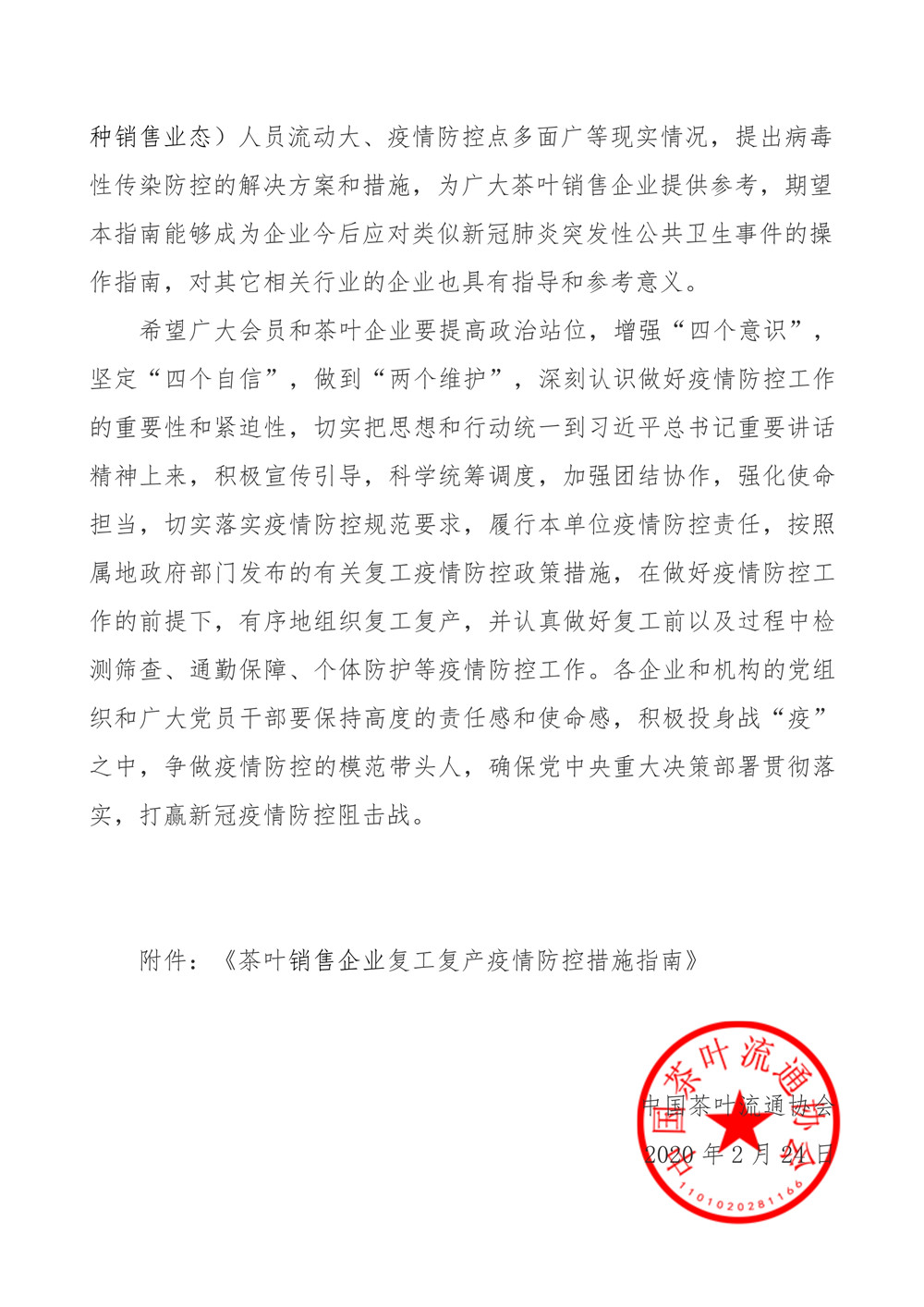 种销售业态）人员流动大、疫情防控点多面广等现实情况，提出病毒性传染防控的解决方案和措施，为广大茶叶销售企业提供参考，期望本指南能够成为企业今后应对类似新冠肺炎突发性公共卫生事件的操作指南，对其它相关行业的企业也具有指导和参考意义。

希望广大会员和茶叶企业要提高政治站位，增强“四个意识”，坚定“四个自信”，做到“两个维护”，深刻认识做好疫情防控工作的重要性和紧迫性，切实把思想和行动统一到习近平总书记重要讲话精神上来，积极宣传引导，科学统筹调度，加强团结协作，强化使命担当，切实落实疫情防控规范要求，履行本单位疫情防控责任，按照属地政府部门发布的有关复工疫情防控政策措施，在做好疫情防控工作的前提下，有序地组织复工复产，并认真做好复工前以及过程中检测筛查、通勤保障、个体防护等疫情防控工作。各企业和机构的党组织和广大党员干部要保持高度的责任感和使命感，积极投身战“疫”之中，争做疫情防控的模范带头人，确保党中央重大决策部署贯彻落实，打赢新冠疫情防控阻击战。

附件：《茶叶销售企业复工复产疫情防控措施指南》

中国茶叶流通协会

2020 年 2 月 24 日

中国茶叶流通协会

1101020281166